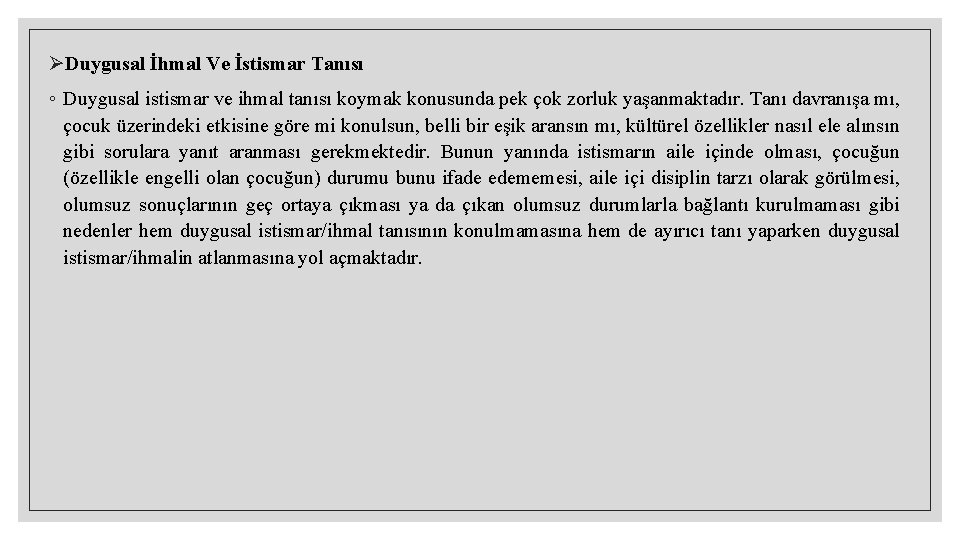 ➢Duygusal İhmal Ve İstismar Tanısı

◦ Duygusal istismar ve ihmal tanısı koymak konusunda pek çok zorluk yaşanmaktadır. Tanı davranışa mı, çocuk üzerindeki etkisine göre mi konulsun, belli bir eşik aransın mı, kültürel özellikler nasıl ele alınsın gibi sorulara yanıt aranması gerekmektedir. Bunun yanında istismarın aile içinde olması, çocuğun (özellikle engelli olan çocuğun) durumu bunu ifade edememesi, aile içi disiplin tarzı olarak görülmesi, olumsuz sonuçlarının geç ortaya çıkması ya da çıkan olumsuz durumlarla bağlantı kurulmaması gibi nedenler hem duygusal istismar/ihmal tanısının konulmamasına hem de ayırıcı tanı yaparken duygusal istismar/ihmalin atlanmasına yol açmaktadır.